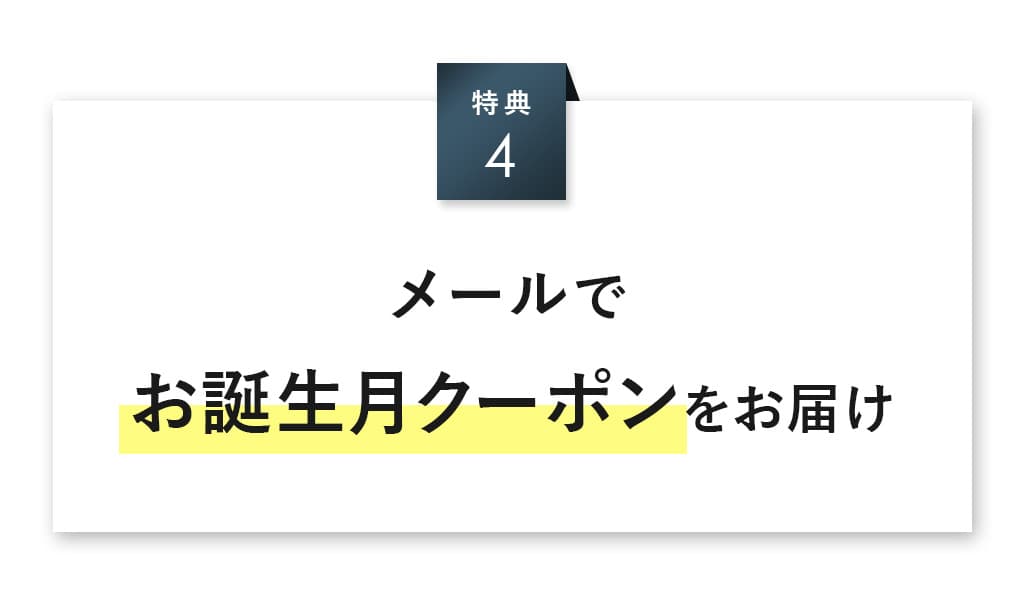 特典
4

メールで
お誕生月クーポンをお届け